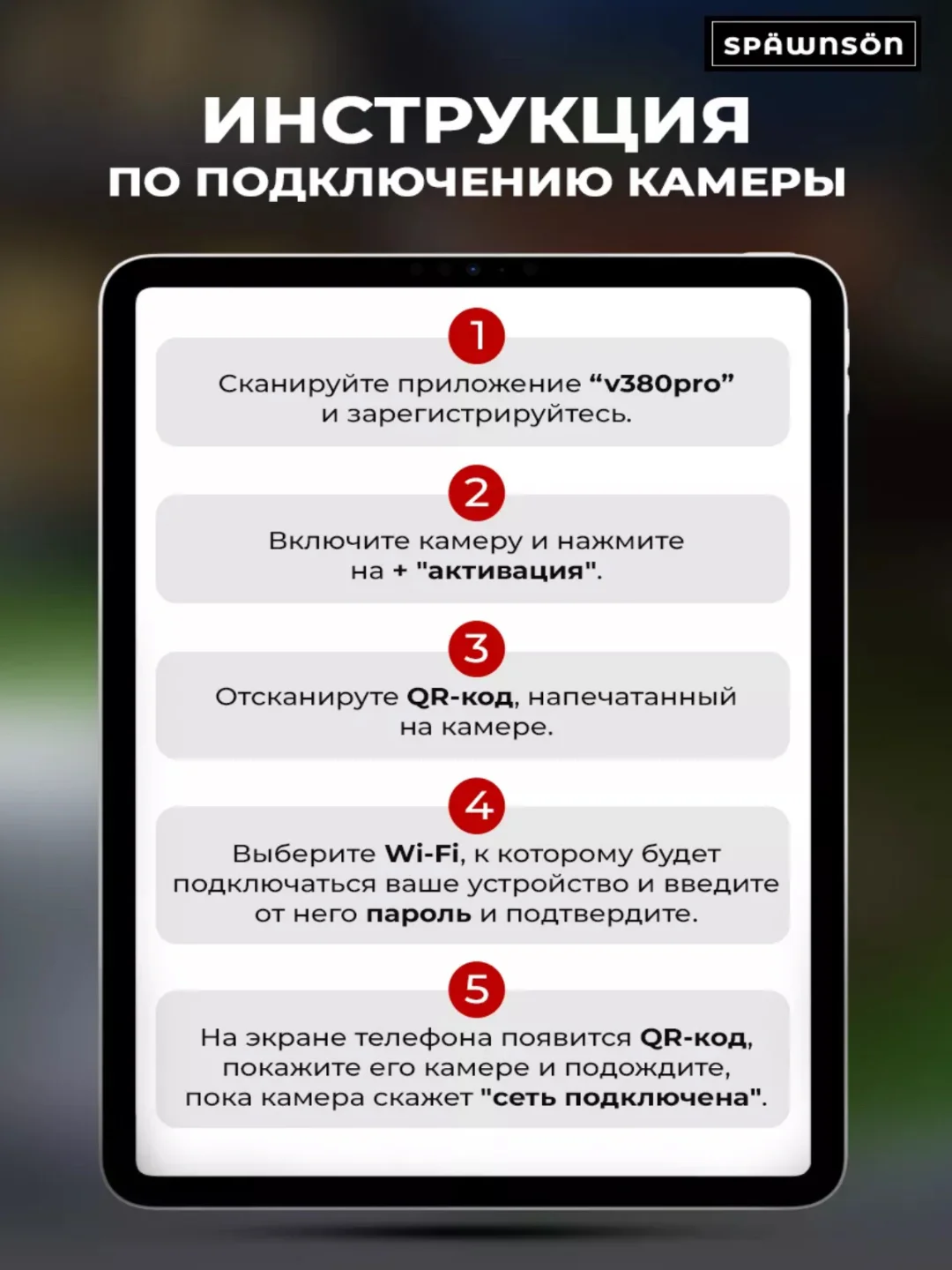 SPÄWNSÖN

ИНСТРУКЦИЯ
ПО ПОДКЛЮЧЕНИЮ КАМЕРЫ

1
Сканируйте приложение “v380pro” и зарегистрируйтесь.

2
Включите камеру и нажмите на + "активация".

3
Отсканируте QR-код, напечатанный на камере.

4
Выберите Wi-Fi, к которому будет подключаться ваше устройство и введите от него пароль и подтвердите.

5
На экране телефона появится QR-код, покажите его камере и подождите, пока камера скажет "сеть подключена".